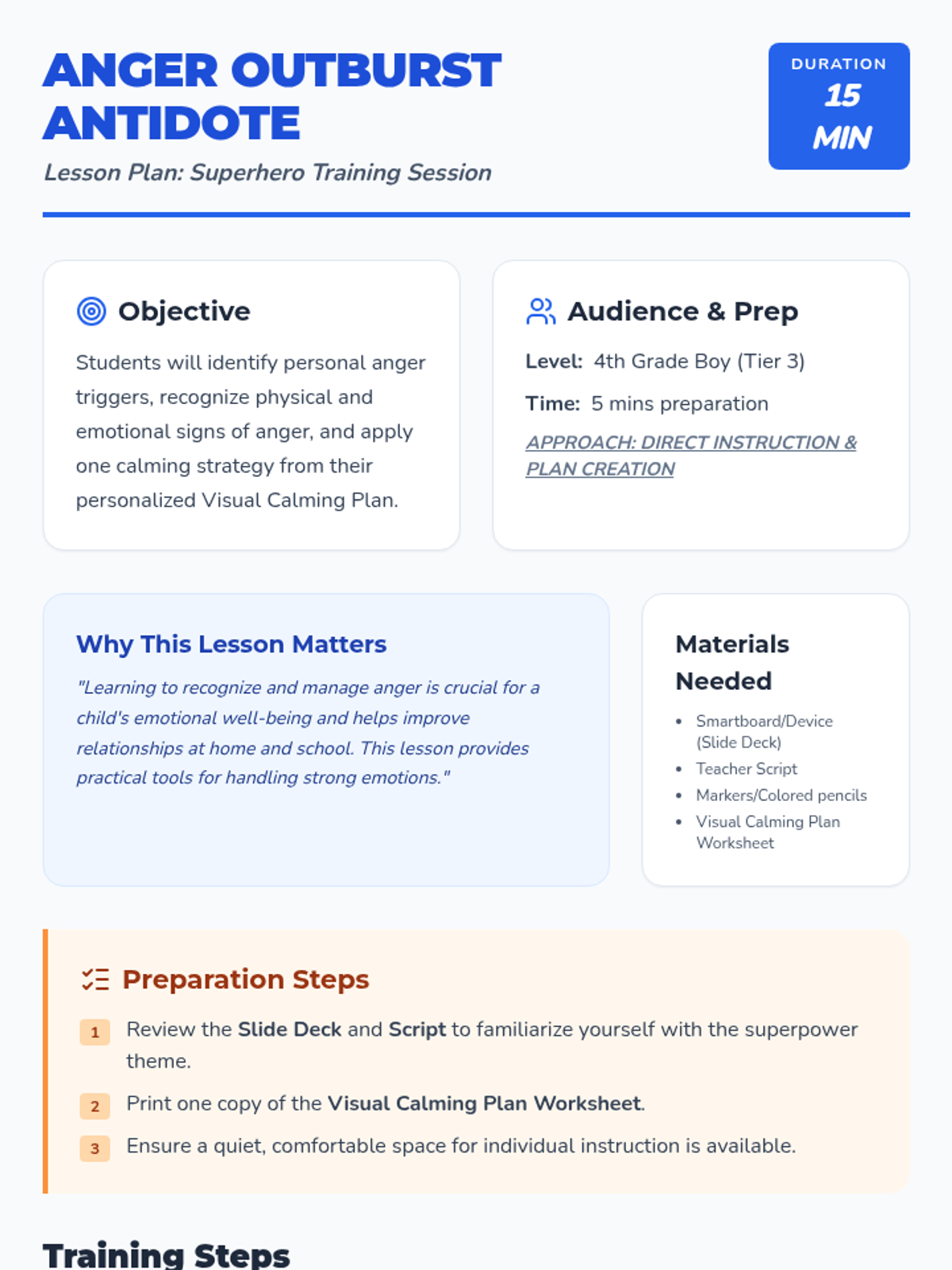 ANGER OUTBURST ANTIDOTE

Lesson Plan: Superhero Training Session

DURATION
15
MIN

Objective

Students will identify personal anger triggers, recognize physical and emotional signs of anger, and apply one calming strategy from their personalized Visual Calming Plan.

Audience & Prep

Level: 4th Grade Boy (Tier 3)

Time: 5 mins preparation

APPROACH: DIRECT INSTRUCTION & PLAN CREATION

Why This Lesson Matters

"Learning to recognize and manage anger is crucial for a child's emotional well-being and helps improve relationships at home and school. This lesson provides practical tools for handling strong emotions."

Materials Needed

• Smartboard/Device (Slide Deck)
• Teacher Script
• Markers/Colored pencils
• Visual Calming Plan Worksheet

Preparation Steps

1 Review the Slide Deck and Script to familiarize yourself with the superpower theme.

2 Print one copy of the Visual Calming Plan Worksheet.

3 Ensure a quiet, comfortable space for individual instruction is available.

Training Steps